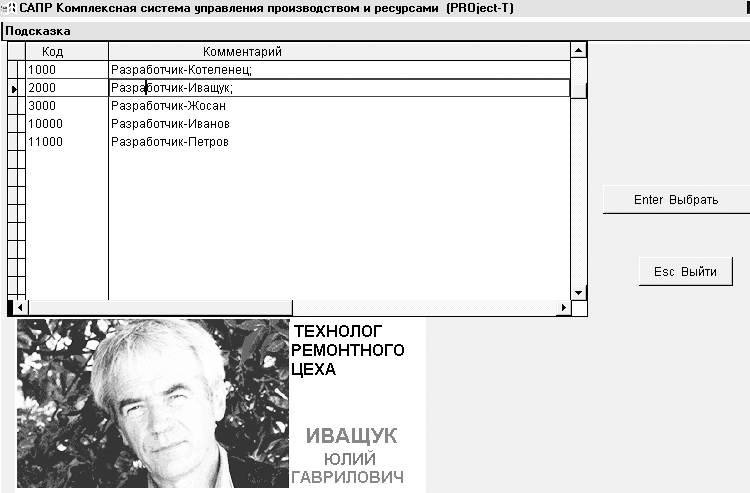 САПР Комплексная система управления производством и ресурсами (PROject-T)

Подсказка

| Код | Комментарий |
|---|---|
| 1000 | Разработчик-Котеленец; |
| 2000 | Разработчик-Иващук; |
| 3000 | Разработчик-Жосан |
| 10000 | Разработчик-Иванов |
| 11000 | Разработчик-Петров |

Enter Выбрать

Esc Выйти

ТЕХНОЛОГ РЕМОНТНОГО ЦЕХА

ИВАЩУК
ЮЛИЙ
ГАВРИЛОВИЧ